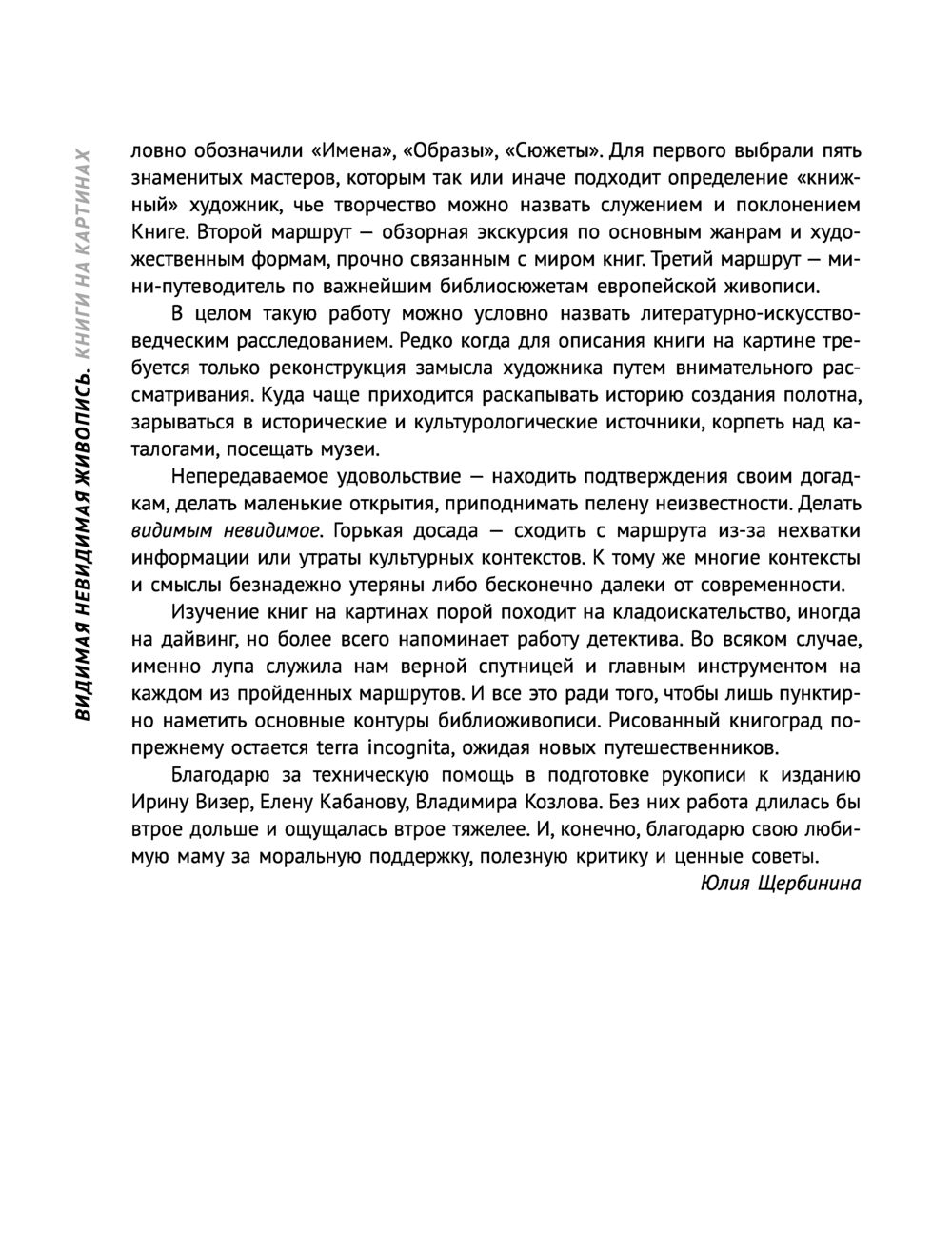 ВИДИМАЯ НЕВИДИМАЯ ЖИВОПИСЬ. КНИГИ НА КАРТИНАХ

ловно обозначили «Имена», «Образы», «Сюжеты». Для первого выбрали пять знаменитых мастеров, которым так или иначе подходит определение «книжный» художник, чье творчество можно назвать служением и поклонением Книге. Второй маршрут — обзорная экскурсия по основным жанрам и художественным формам, прочно связанным с миром книг. Третий маршрут — мини-путеводитель по важнейшим библиосюжетам европейской живописи.

В целом такую работу можно условно назвать литературно-искусствоведческим расследованием. Редко когда для описания книги на картине требуется только реконструкция замысла художника путем внимательного рассматривания. Куда чаще приходится раскапывать историю создания полотна, зарываться в исторические и культурологические источники, корпеть над каталогами, посещать музеи.

Непередаваемое удовольствие — находить подтверждения своим догадкам, делать маленькие открытия, приподнимать пелену неизвестности. Делать видимым невидимое. Горькая досада — сходить с маршрута из-за нехватки информации или утраты культурных контекстов. К тому же многие контексты и смыслы безнадежно утеряны либо бесконечно далеки от современности.

Изучение книг на картинах порой походит на кладоискательство, иногда на дайвинг, но более всего напоминает работу детектива. Во всяком случае, именно лупа служила нам верной спутницей и главным инструментом на каждом из пройденных маршрутов. И все это ради того, чтобы лишь пунктирно наметить основные контуры библиоживописи. Рисованный книгоград по-прежнему остается terra incognita, ожидая новых путешественников.

Благодарю за техническую помощь в подготовке рукописи к изданию Ирину Визер, Елену Кабанову, Владимира Козлова. Без них работа длилась бы втрое дольше и ощущалась втрое тяжелее. И, конечно, благодарю свою любимую маму за моральную поддержку, полезную критику и ценные советы.

Юлия Щербинина